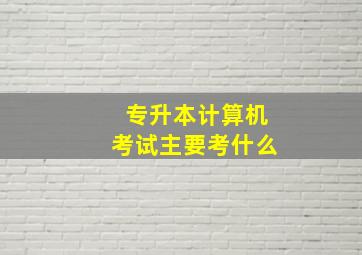 专升本计算机
考试主要考什么